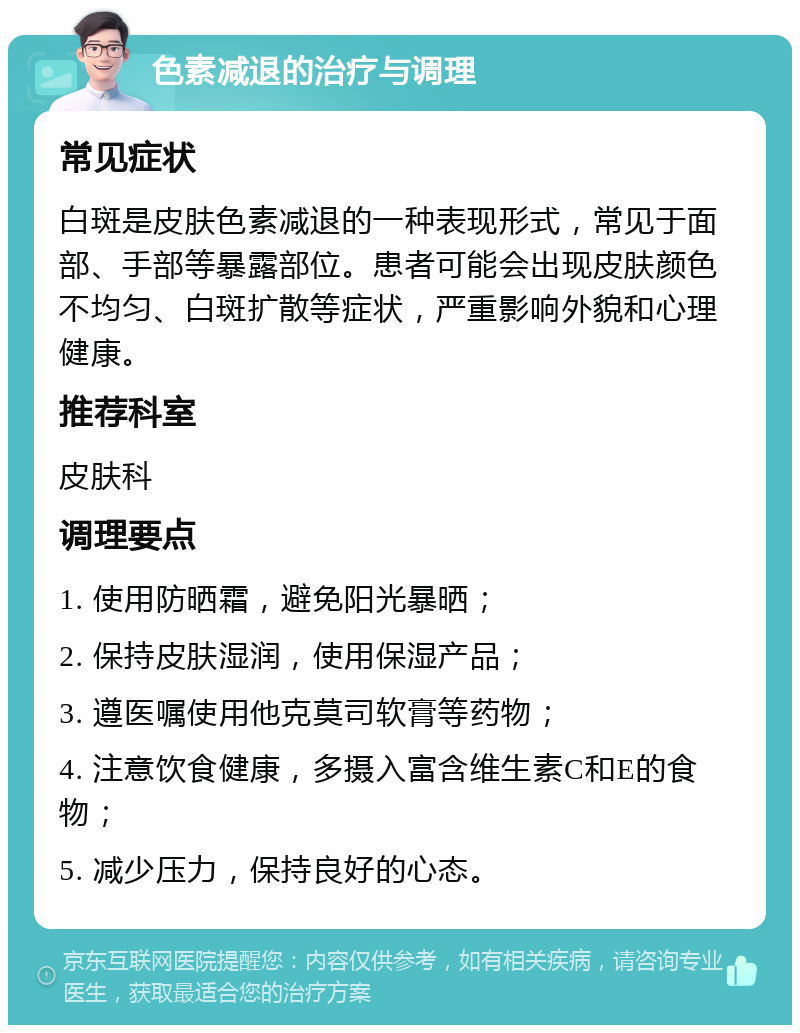 色素减退的治疗与调理

常见症状

白斑是皮肤色素减退的一种表现形式，常见于面部、手部等暴露部位。患者可能会出现皮肤颜色不均匀、白斑扩散等症状，严重影响外貌和心理健康。

推荐科室

皮肤科

调理要点

1. 使用防晒霜，避免阳光暴晒；

2. 保持皮肤湿润，使用保湿产品；

3. 遵医嘱使用他克莫司软膏等药物；

4. 注意饮食健康，多摄入富含维生素C和E的食物；

5. 减少压力，保持良好的心态。

京东互联网医院提醒您：内容仅供参考，如有相关疾病，请咨询专业医生，获取最适合您的治疗方案